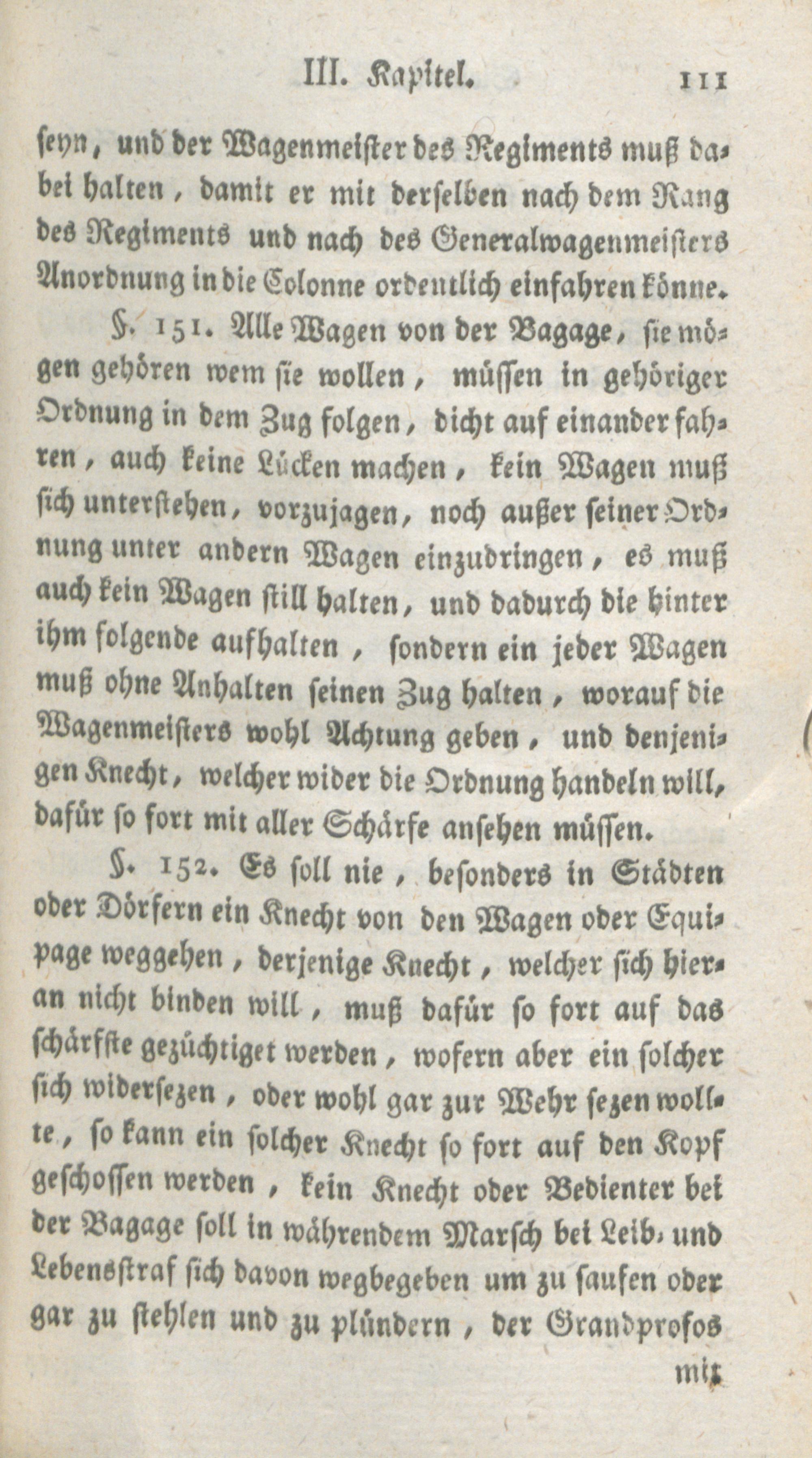 III. Kapitel. 111

seyn, und der Wagenmeister des Regiments muß dabei halten, damit er mit derselben nach dem Rang des Regiments und nach des Generalwagenmeisters Anordnung in die Colonne ordentlich einfahren könne.

§. 151. Alle Wagen von der Bagage, sie mögen gehören wem sie wollen, müssen in gehöriger Ordnung in dem Zug folgen, dicht auf einander fahren, auch keine Lücken machen, kein Wagen muß sich unterstehen, vorzujagen, noch außer seiner Ordnung unter andern Wagen einzudringen, es muß auch kein Wagen still halten, und dadurch die hinter ihm folgende aufhalten, sondern ein jeder Wagen muß ohne Anhalten seinen Zug halten, worauf die Wagenmeisters wohl Achtung geben, und denjenigen Knecht, welcher wider die Ordnung handeln will, dafür so fort mit aller Schärfe ansehen müssen.

§. 152. Es soll nie, besonders in Städten oder Dörfern ein Knecht von den Wagen oder Equipage weggehen, derjenige Knecht, welcher sich hieran nicht binden will, muß dafür so fort auf das schärfste gezüchtiget werden, wofern aber ein solcher sich widersezen, oder wohl gar zur Wehr sezen wollte, so kann ein solcher Knecht so fort auf den Kopf geschossen werden, kein Knecht oder Bedienter bei der Bagage soll in währendem Marsch bei Leib- und Lebensstraf sich davon wegbegeben um zu saufen oder gar zu stehlen und zu plündern, der Grandprofos

mit